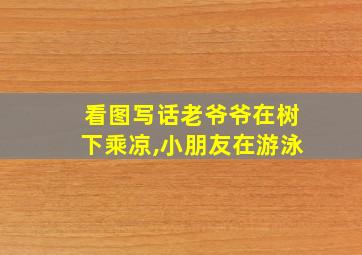 看图写话老爷爷在树下乘凉,小朋友在游泳